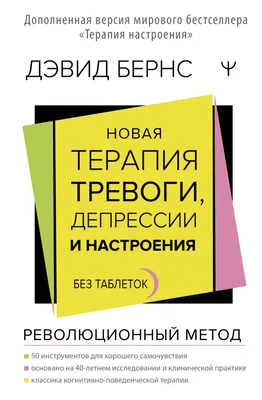 Дополненная версия мирового бестселлера «Терапия настроения»

ДЭВИД БЕРНС

Ψ

НОВАЯ ТЕРАПИЯ ТРЕВОГИ, ДЕПРЕССИИ И НАСТРОЕНИЯ

БЕЗ ТАБЛЕТОК

РЕВОЛЮЦИОННЫЙ МЕТОД

50 инструментов для хорошего самочувствия

основано на 40-летнем исследовании и клинической практике

классика когнитивно-поведенческой терапии